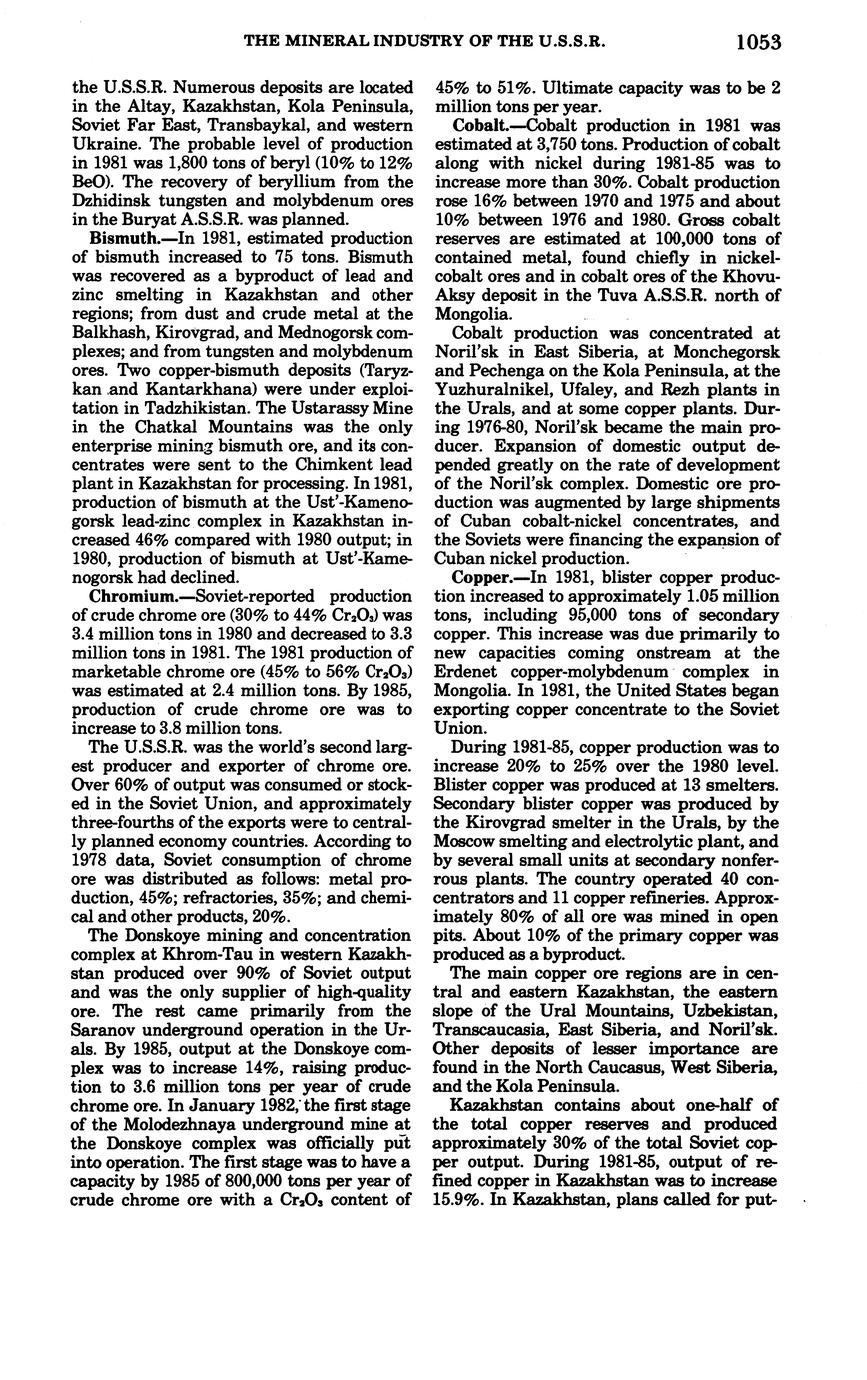 THE MINERAL INDUSTRY OF THE U.S.S.R. 1053

the U.S.S.R. Numerous deposits are located in the Altay, Kazakhstan, Kola Peninsula, Soviet Far East, Transbaykal, and western Ukraine. The probable level of production in 1981 was 1,800 tons of beryl (10% to 12% BeO). The recovery of beryllium from the Dzhidinsk tungsten and molybdenum ores in the Buryat A.S.S.R. was planned.

Bismuth.—In 1981, estimated production of bismuth increased to 75 tons. Bismuth was recovered as a byproduct of lead and zinc smelting in Kazakhstan and other regions; from dust and crude metal at the Balkhash, Kirovgrad, and Mednogorsk complexes; and from tungsten and molybdenum ores. Two copper-bismuth deposits (Taryzkan and Kantarkhana) were under exploitation in Tadzhikistan. The Ustarassy Mine in the Chatkal Mountains was the only enterprise mining bismuth ore, and its concentrates were sent to the Chimkent lead plant in Kazakhstan for processing. In 1981, production of bismuth at the Ust'-Kamenogorsk lead-zinc complex in Kazakhstan increased 46% compared with 1980 output; in 1980, production of bismuth at Ust'-Kamenogorsk had declined.

Chromium.—Soviet-reported production of crude chrome ore (30% to 44% $Cr_2O_3$) was 3.4 million tons in 1980 and decreased to 3.3 million tons in 1981. The 1981 production of marketable chrome ore (45% to 56% $Cr_2O_3$) was estimated at 2.4 million tons. By 1985, production of crude chrome ore was to increase to 3.8 million tons.

The U.S.S.R. was the world's second largest producer and exporter of chrome ore. Over 60% of output was consumed or stocked in the Soviet Union, and approximately three-fourths of the exports were to centrally planned economy countries. According to 1978 data, Soviet consumption of chrome ore was distributed as follows: metal production, 45%; refractories, 35%; and chemical and other products, 20%.

The Donskoye mining and concentration complex at Khrom-Tau in western Kazakhstan produced over 90% of Soviet output and was the only supplier of high-quality ore. The rest came primarily from the Saranov underground operation in the Urals. By 1985, output at the Donskoye complex was to increase 14%, raising production to 3.6 million tons per year of crude chrome ore. In January 1982, the first stage of the Molodezhnaya underground mine at the Donskoye complex was officially put into operation. The first stage was to have a capacity by 1985 of 800,000 tons per year of crude chrome ore with a $Cr_2O_3$ content of 45% to 51%. Ultimate capacity was to be 2 million tons per year.

Cobalt.—Cobalt production in 1981 was estimated at 3,750 tons. Production of cobalt along with nickel during 1981-85 was to increase more than 30%. Cobalt production rose 16% between 1970 and 1975 and about 10% between 1976 and 1980. Gross cobalt reserves are estimated at 100,000 tons of contained metal, found chiefly in nickel-cobalt ores and in cobalt ores of the Khovu-Aksy deposit in the Tuva A.S.S.R. north of Mongolia.

Cobalt production was concentrated at Noril'sk in East Siberia, at Monchegorsk and Pechenga on the Kola Peninsula, at the Yuzhuralnikel, Ufaley, and Rezh plants in the Urals, and at some copper plants. During 1976-80, Noril'sk became the main producer. Expansion of domestic output depended greatly on the rate of development of the Noril'sk complex. Domestic ore production was augmented by large shipments of Cuban cobalt-nickel concentrates, and the Soviets were financing the expansion of Cuban nickel production.

Copper.—In 1981, blister copper production increased to approximately 1.05 million tons, including 95,000 tons of secondary copper. This increase was due primarily to new capacities coming onstream at the Erdenet copper-molybdenum complex in Mongolia. In 1981, the United States began exporting copper concentrate to the Soviet Union.

During 1981-85, copper production was to increase 20% to 25% over the 1980 level. Blister copper was produced at 13 smelters. Secondary blister copper was produced by the Kirovgrad smelter in the Urals, by the Moscow smelting and electrolytic plant, and by several small units at secondary nonferrous plants. The country operated 40 concentrators and 11 copper refineries. Approximately 80% of all ore was mined in open pits. About 10% of the primary copper was produced as a byproduct.

The main copper ore regions are in central and eastern Kazakhstan, the eastern slope of the Ural Mountains, Uzbekistan, Transcaucasia, East Siberia, and Noril'sk. Other deposits of lesser importance are found in the North Caucasus, West Siberia, and the Kola Peninsula.

Kazakhstan contains about one-half of the total copper reserves and produced approximately 30% of the total Soviet copper output. During 1981-85, output of refined copper in Kazakhstan was to increase 15.9%. In Kazakhstan, plans called for put-